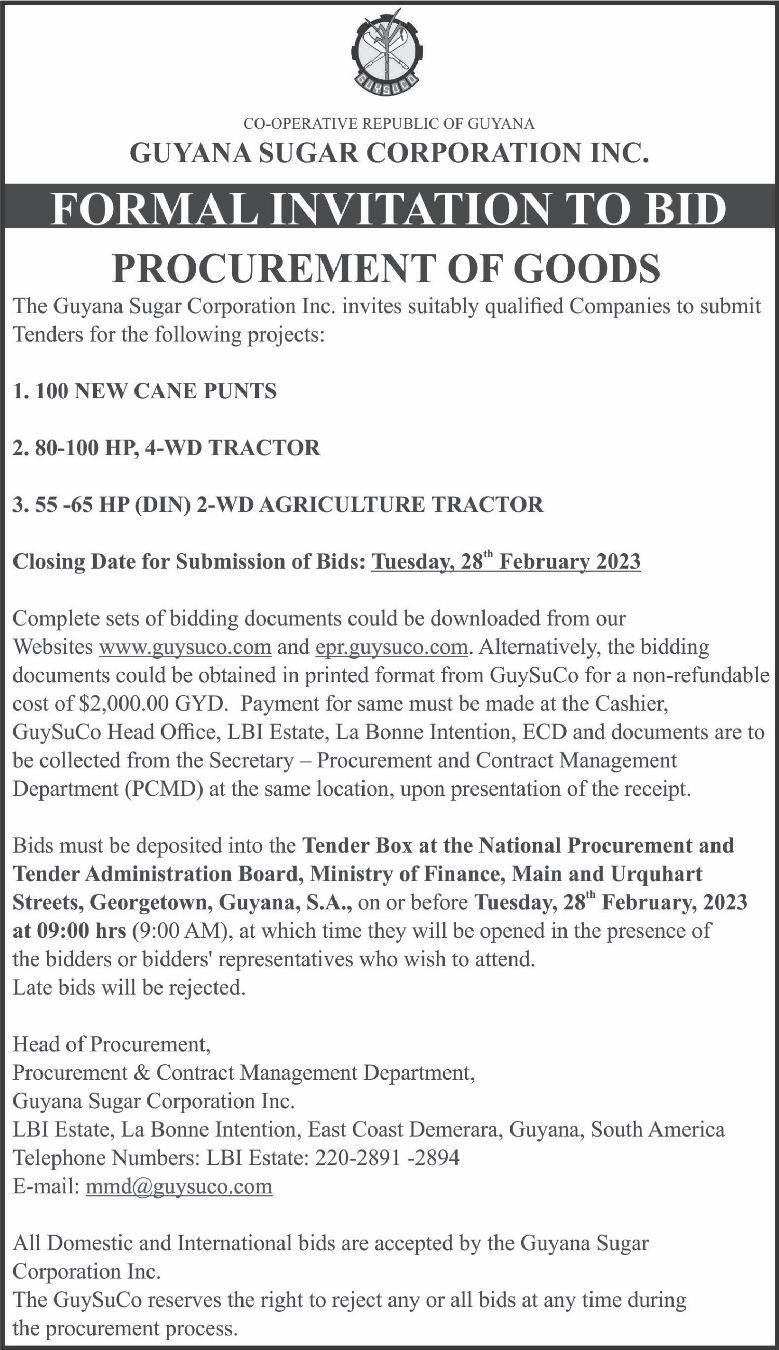 GUYSUCO

CO-OPERATIVE REPUBLIC OF GUYANA
GUYANA SUGAR CORPORATION INC.

FORMAL INVITATION TO BID

PROCUREMENT OF GOODS

The Guyana Sugar Corporation Inc. invites suitably qualified Companies to submit Tenders for the following projects:

1. 100 NEW CANE PUNTS

2. 80-100 HP, 4-WD TRACTOR

3. 55 -65 HP (DIN) 2-WD AGRICULTURE TRACTOR

Closing Date for Submission of Bids: Tuesday, 28$^{th}$ February 2023

Complete sets of bidding documents could be downloaded from our Websites www.guysuco.com and epr.guysuco.com. Alternatively, the bidding documents could be obtained in printed format from GuySuCo for a non-refundable cost of $2,000.00 GYD. Payment for same must be made at the Cashier, GuySuCo Head Office, LBI Estate, La Bonne Intention, ECD and documents are to be collected from the Secretary – Procurement and Contract Management Department (PCMD) at the same location, upon presentation of the receipt.

Bids must be deposited into the Tender Box at the National Procurement and Tender Administration Board, Ministry of Finance, Main and Urquhart Streets, Georgetown, Guyana, S.A., on or before Tuesday, 28$^{th}$ February, 2023 at 09:00 hrs (9:00 AM), at which time they will be opened in the presence of the bidders or bidders' representatives who wish to attend.
Late bids will be rejected.

Head of Procurement,
Procurement & Contract Management Department,
Guyana Sugar Corporation Inc.
LBI Estate, La Bonne Intention, East Coast Demerara, Guyana, South America
Telephone Numbers: LBI Estate: 220-2891 -2894
E-mail: mmd@guysuco.com

All Domestic and International bids are accepted by the Guyana Sugar Corporation Inc.
The GuySuCo reserves the right to reject any or all bids at any time during the procurement process.